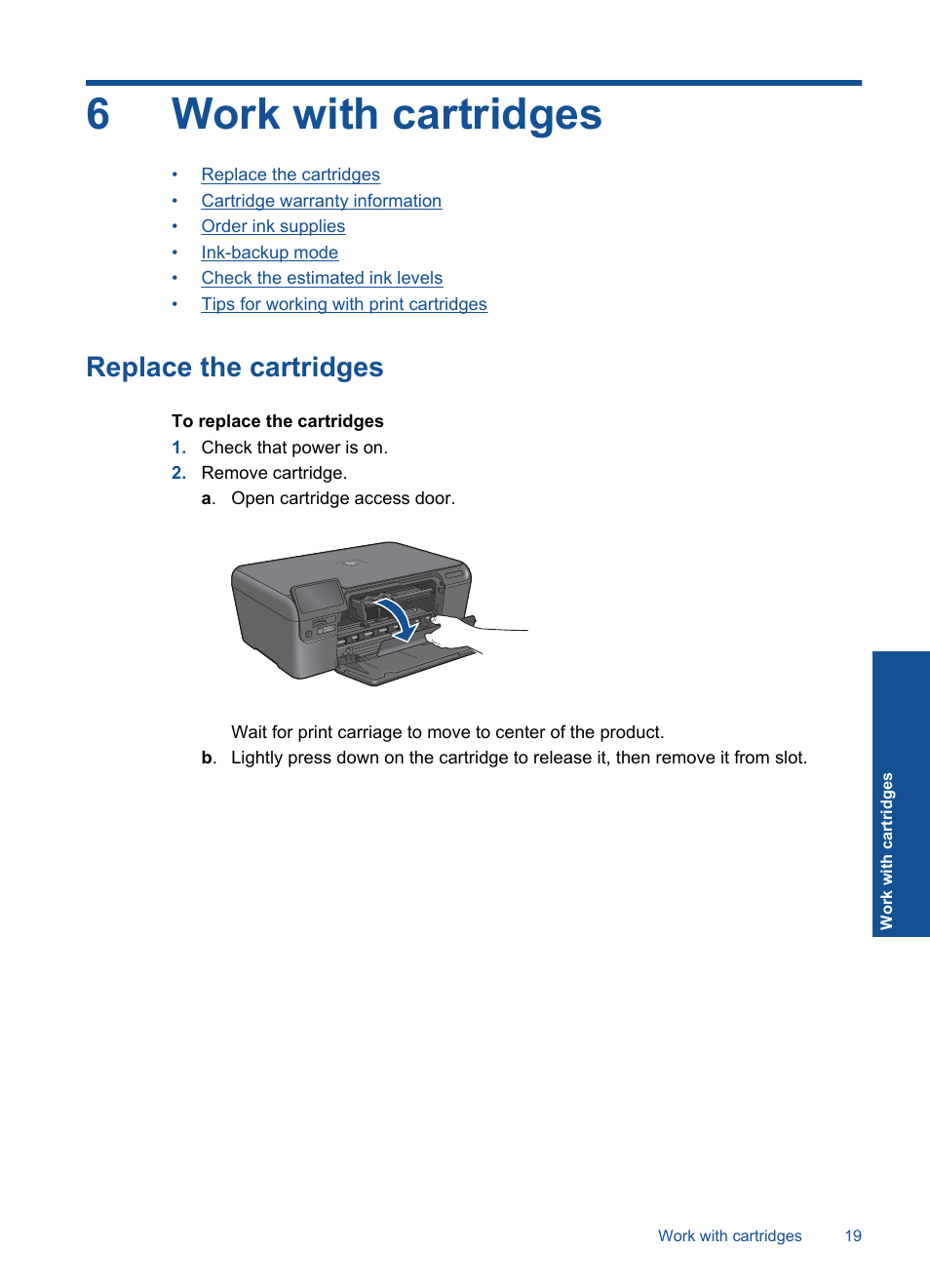 6 Work with cartridges

• Replace the cartridges
• Cartridge warranty information
• Order ink supplies
• Ink-backup mode
• Check the estimated ink levels
• Tips for working with print cartridges

Replace the cartridges

To replace the cartridges

1. Check that power is on.
2. Remove cartridge.
a. Open cartridge access door.

Wait for print carriage to move to center of the product.

b. Lightly press down on the cartridge to release it, then remove it from slot.

Work with cartridges

Work with cartridges 19